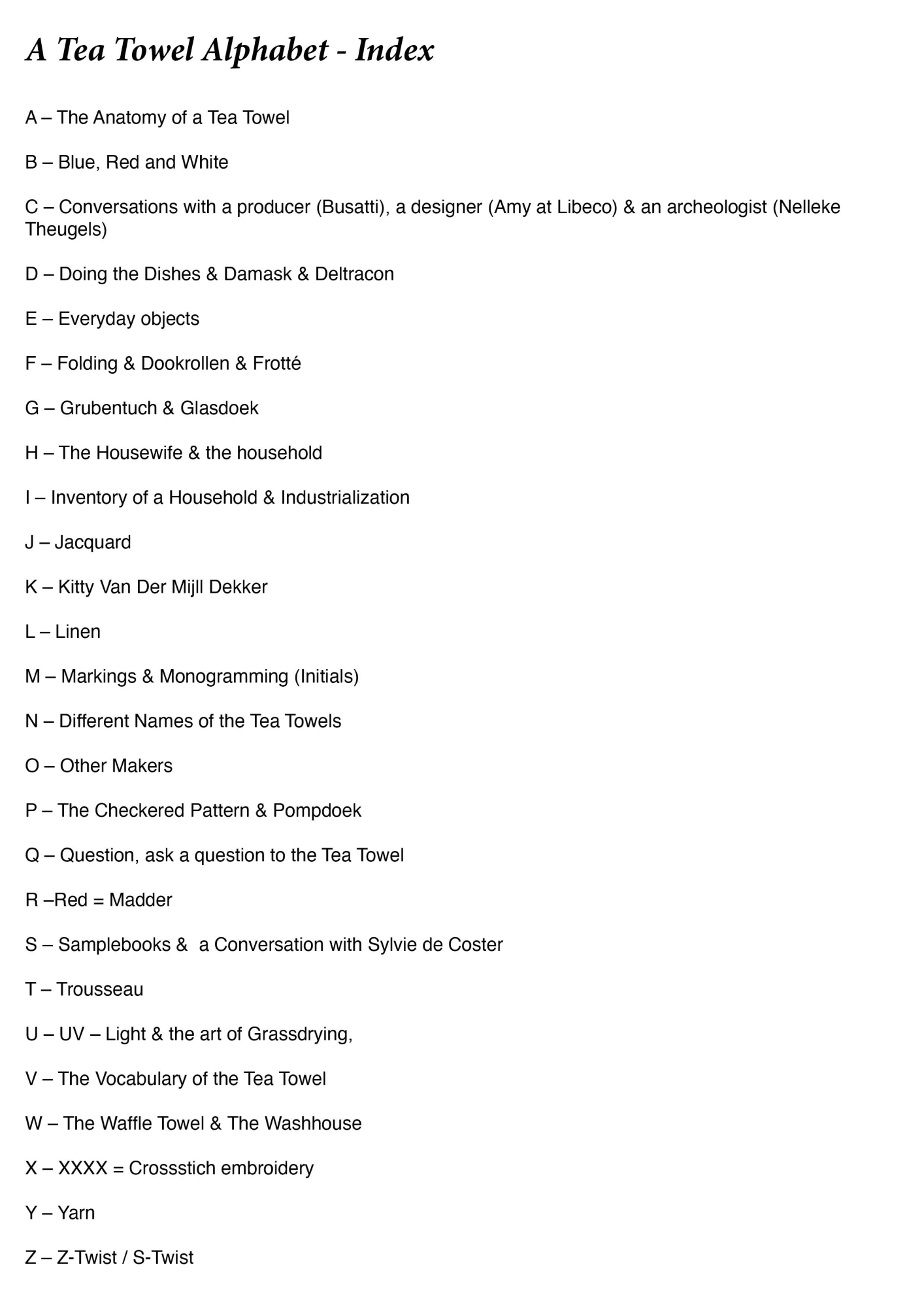 A Tea Towel Alphabet - Index

A – The Anatomy of a Tea Towel

B – Blue, Red and White

C – Conversations with a producer (Busatti), a designer (Amy at Libeco) & an archeologist (Nelleke Theugels)

D – Doing the Dishes & Damask & Deltracon

E – Everyday objects

F – Folding & Dookrollen & Frotté

G – Grubentuch & Glasdoek

H – The Housewife & the household

I – Inventory of a Household & Industrialization

J – Jacquard

K – Kitty Van Der Mijll Dekker

L – Linen

M – Markings & Monogramming (Initials)

N – Different Names of the Tea Towels

O – Other Makers

P – The Checkered Pattern & Pompdoek

Q – Question, ask a question to the Tea Towel

R –Red = Madder

S – Samplebooks & a Conversation with Sylvie de Coster

T – Trousseau

U – UV – Light & the art of Grassdrying,

V – The Vocabulary of the Tea Towel

W – The Waffle Towel & The Washhouse

X – XXXX = Crossstich embroidery

Y – Yarn

Z – Z-Twist / S-Twist